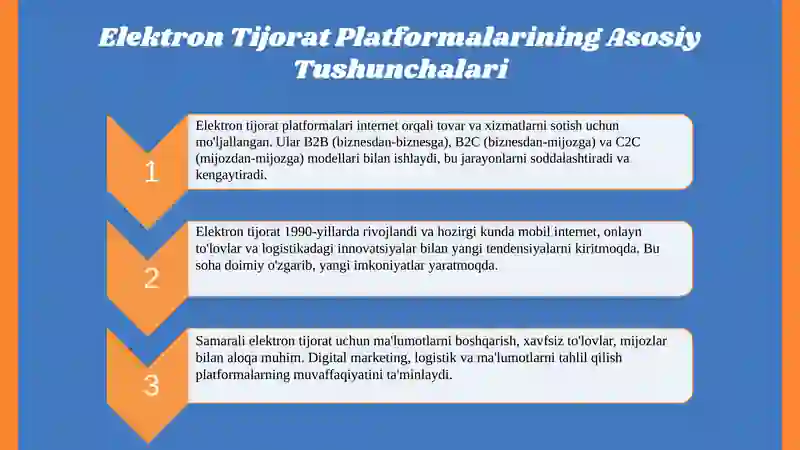 Elektron Tijorat Platformalarining Asosiy Tushunchalari

1

Elektron tijorat platformalari internet orqali tovar va xizmatlarni sotish uchun mo'ljallangan. Ular B2B (biznesdan-biznesga), B2C (biznesdan-mijozga) va C2C (mijozdan-mijozga) modellari bilan ishlaydi, bu jarayonlarni soddalashtiradi va kengaytiradi.

2

Elektron tijorat 1990-yillarda rivojlandi va hozirgi kunda mobil internet, onlayn to'lovlar va logistikadagi innovatsiyalar bilan yangi tendensiyalarni kiritmoqda. Bu soha doimiy o'zgarib, yangi imkoniyatlar yaratmoqda.

3

Samarali elektron tijorat uchun ma'lumotlarni boshqarish, xavfsiz to'lovlar, mijozlar bilan aloqa muhim. Digital marketing, logistik va ma'lumotlarni tahlil qilish platformalarning muvaffaqiyatini ta'minlaydi.